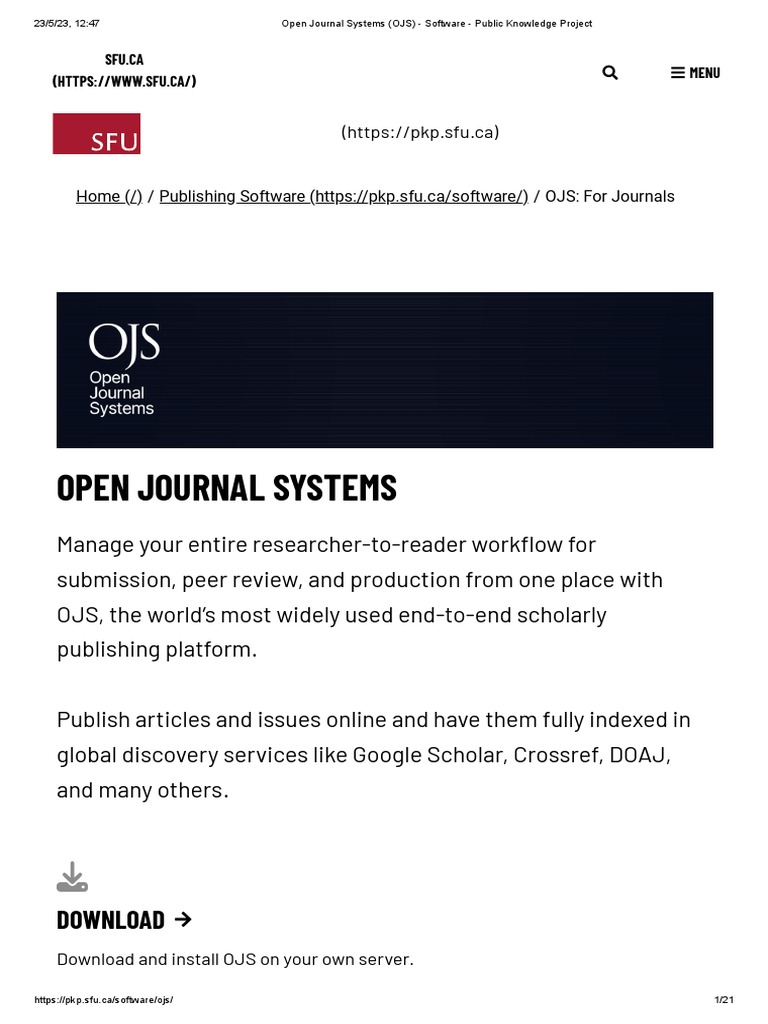 23/5/23, 12:47

Open Journal Systems (OJS) - Software - Public Knowledge Project

SFU.CA (HTTPS://WWW.SFU.CA/)

MENU

SFU

(https://pkp.sfu.ca)

Home (/) / Publishing Software (https://pkp.sfu.ca/software/) / OJS: For Journals

OJS
Open Journal Systems

OPEN JOURNAL SYSTEMS

Manage your entire researcher-to-reader workflow for submission, peer review, and production from one place with OJS, the world's most widely used end-to-end scholarly publishing platform.

Publish articles and issues online and have them fully indexed in global discovery services like Google Scholar, Crossref, DOAJ, and many others.

DOWNLOAD →

Download and install OJS on your own server.

https://pkp.sfu.ca/software/ojs/

1/21